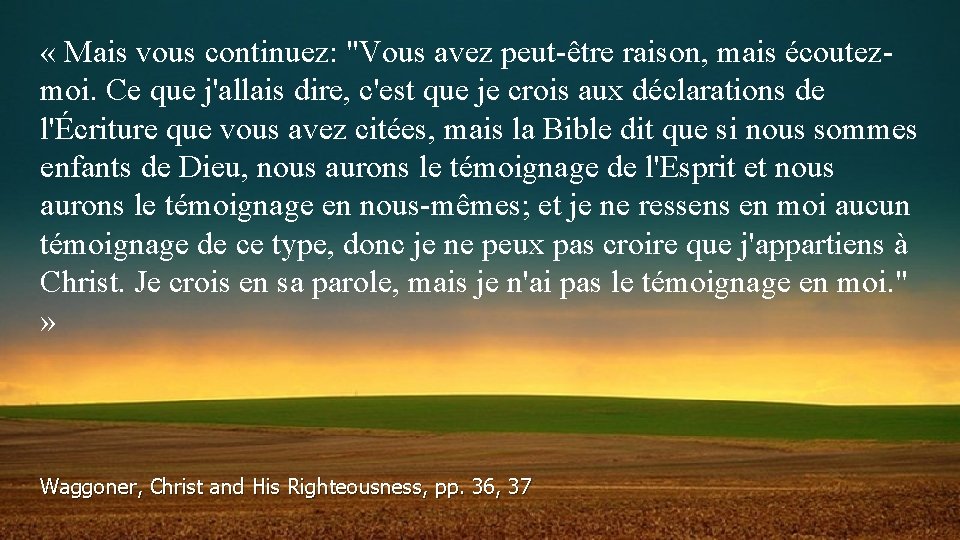 « Mais vous continuez: "Vous avez peut-être raison, mais écoutez-moi. Ce que j'allais dire, c'est que je crois aux déclarations de l'Écriture que vous avez citées, mais la Bible dit que si nous sommes enfants de Dieu, nous aurons le témoignage de l'Esprit et nous aurons le témoignage en nous-mêmes; et je ne ressens en moi aucun témoignage de ce type, donc je ne peux pas croire que j'appartiens à Christ. Je crois en sa parole, mais je n'ai pas le témoignage en moi." »

Waggoner, Christ and His Righteousness, pp. 36, 37